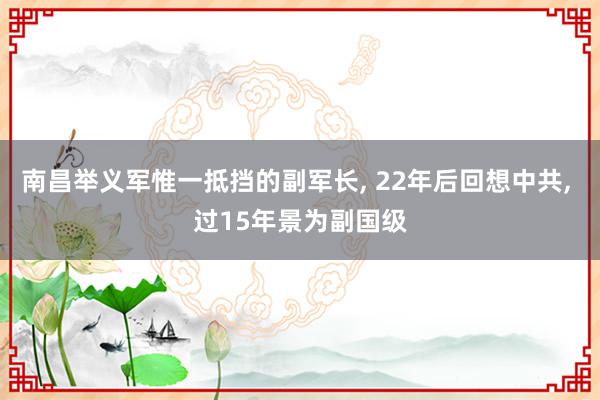 南昌举义军惟一抵挡的副军长, 22年后回想中共, 过15年景为副国级